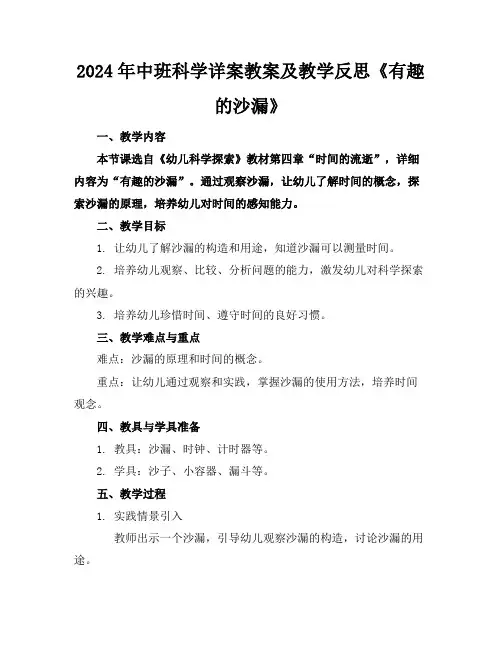 2024年中班科学详案教案及教学反思《有趣的沙漏》

一、教学内容

本节课选自《幼儿科学探索》教材第四章“时间的流逝”，详细内容为“有趣的沙漏”。通过观察沙漏，让幼儿了解时间的概念，探索沙漏的原理，培养幼儿对时间的感知能力。

二、教学目标

1. 让幼儿了解沙漏的构造和用途，知道沙漏可以测量时间。

2. 培养幼儿观察、比较、分析问题的能力，激发幼儿对科学探索的兴趣。

3. 培养幼儿珍惜时间、遵守时间的良好习惯。

三、教学难点与重点

难点：沙漏的原理和时间的概念。

重点：让幼儿通过观察和实践，掌握沙漏的使用方法，培养时间观念。

四、教具与学具准备

1. 教具：沙漏、时钟、计时器等。

2. 学具：沙子、小容器、漏斗等。

五、教学过程

1. 实践情景引入

教师出示一个沙漏，引导幼儿观察沙漏的构造，讨论沙漏的用途。